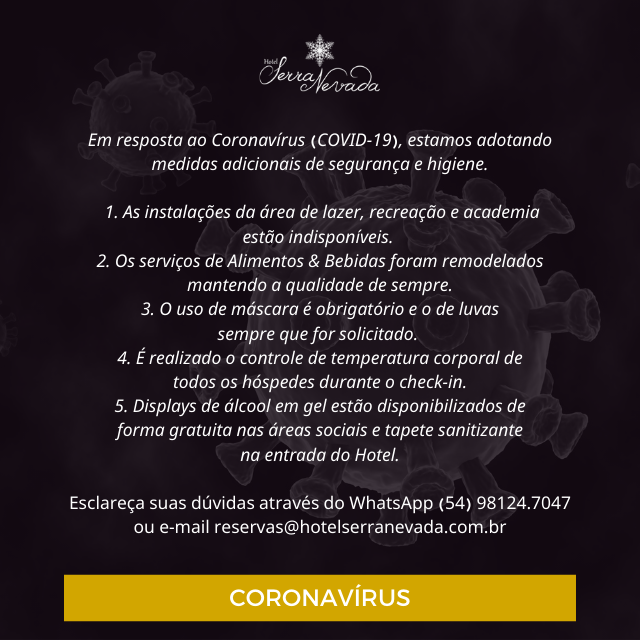 Hotel Serra Nevada

Em resposta ao Coronavírus (COVID-19), estamos adotando medidas adicionais de segurança e higiene.

1. As instalações da área de lazer, recreação e academia estão indisponíveis.
2. Os serviços de Alimentos & Bebidas foram remodelados mantendo a qualidade de sempre.
3. O uso de máscara é obrigatório e o de luvas sempre que for solicitado.
4. É realizado o controle de temperatura corporal de todos os hóspedes durante o check-in.
5. Displays de álcool em gel estão disponibilizados de forma gratuita nas áreas sociais e tapete sanitizante na entrada do Hotel.

Esclareça suas dúvidas através do WhatsApp (54) 98124.7047 ou e-mail reservas@hotelserranevada.com.br

CORONAVÍRUS